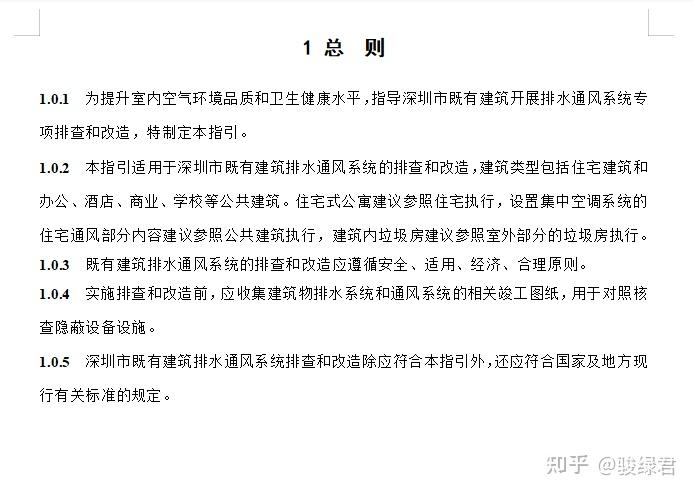 1 总 则

1.0.1 为提升室内空气环境品质和卫生健康水平，指导深圳市既有建筑开展排水通风系统专项排查和改造，特制定本指引。

1.0.2 本指引适用于深圳市既有建筑排水通风系统的排查和改造，建筑类型包括住宅建筑和办公、酒店、商业、学校等公共建筑。住宅式公寓建议参照住宅执行，设置集中空调系统的住宅通风部分内容建议参照公共建筑执行，建筑内垃圾房建议参照室外部分的垃圾房执行。

1.0.3 既有建筑排水通风系统的排查和改造应遵循安全、适用、经济、合理原则。

1.0.4 实施排查和改造前，应收集建筑物排水系统和通风系统的相关竣工图纸，用于对照核查隐蔽设备设施。

1.0.5 深圳市既有建筑排水通风系统排查和改造除应符合本指引外，还应符合国家及地方现行有关标准的规定。

知乎 @骏绿君